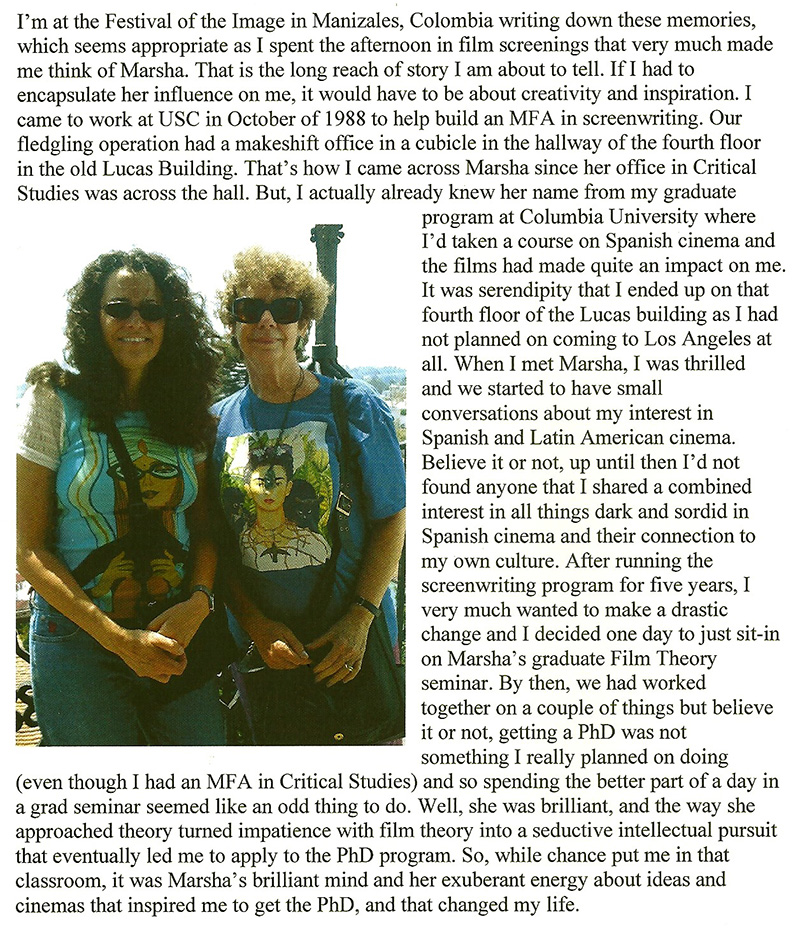 I'm at the Festival of the Image in Manizales, Colombia writing down these memories, which seems appropriate as I spent the afternoon in film screenings that very much made me think of Marsha. That is the long reach of story I am about to tell. If I had to encapsulate her influence on me, it would have to be about creativity and inspiration. I came to work at USC in October of 1988 to help build an MFA in screenwriting. Our fledgling operation had a makeshift office in a cubicle in the hallway of the fourth floor in the old Lucas Building. That's how I came across Marsha since her office in Critical Studies was across the hall. But, I actually already knew her name from my graduate program at Columbia University where I'd taken a course on Spanish cinema and the films had made quite an impact on me. It was serendipity that I ended up on that fourth floor of the Lucas building as I had not planned on coming to Los Angeles at all. When I met Marsha, I was thrilled and we started to have small conversations about my interest in Spanish and Latin American cinema. Believe it or not, up until then I'd not found anyone that I shared a combined interest in all things dark and sordid in Spanish cinema and their connection to my own culture. After running the screenwriting program for five years, I very much wanted to make a drastic change and I decided one day to just sit-in on Marsha's graduate Film Theory seminar. By then, we had worked together on a couple of things but believe it or not, getting a PhD was not something I really planned on doing (even though I had an MFA in Critical Studies) and so spending the better part of a day in a grad seminar seemed like an odd thing to do. Well, she was brilliant, and the way she approached theory turned impatience with film theory into a seductive intellectual pursuit that eventually led me to apply to the PhD program. So, while chance put me in that classroom, it was Marsha's brilliant mind and her exuberant energy about ideas and cinemas that inspired me to get the PhD, and that changed my life.